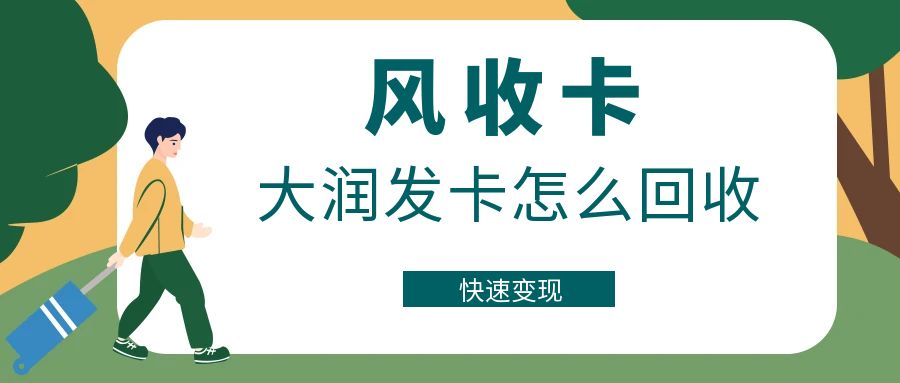 风收卡

大润发卡怎么回收

快速变现